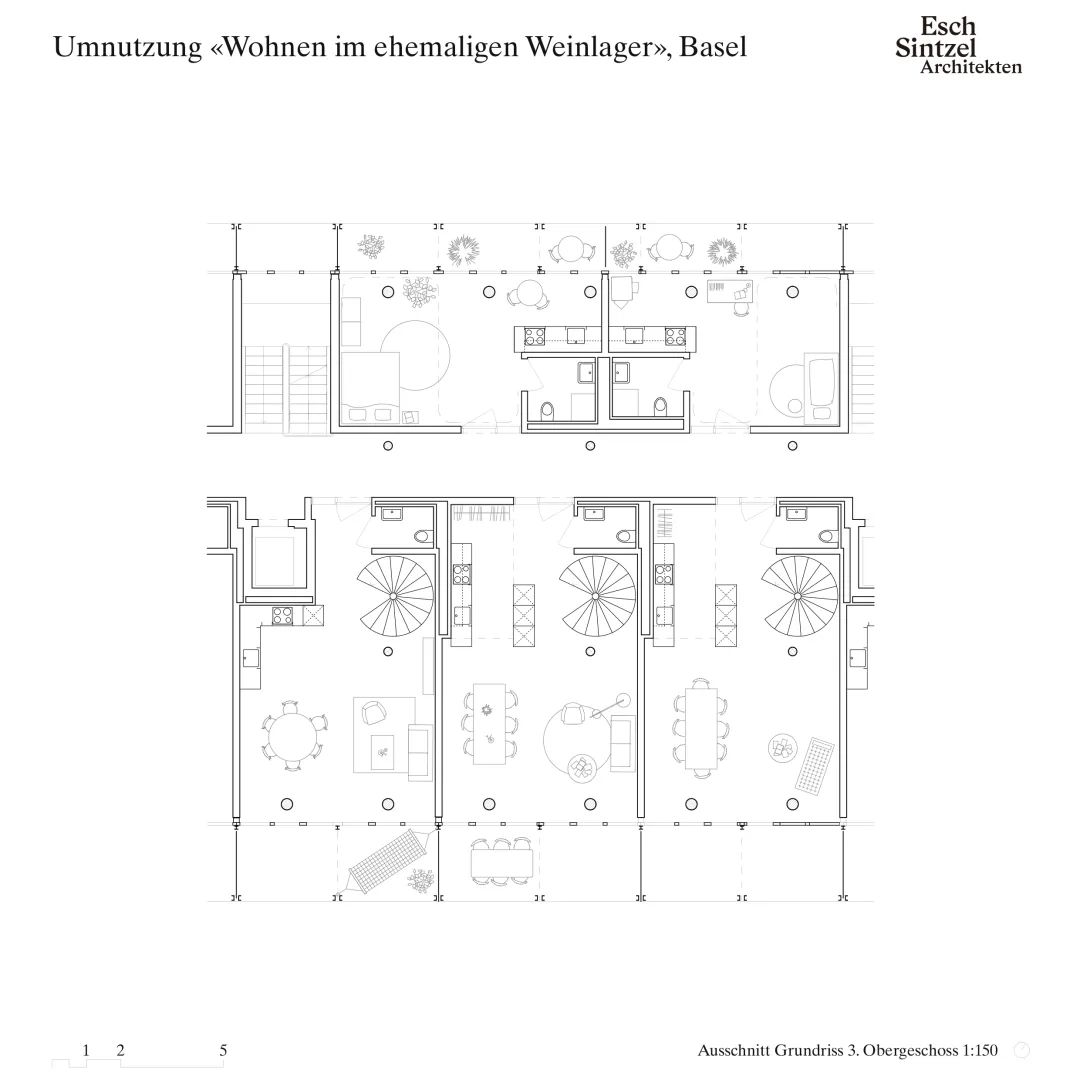 Umnutzung «Wohnen im ehemaligen Weinlager», Basel

Esch
Sintzel
Architekten

1 2 5

Ausschnitt Grundriss 3. Obergeschoss 1:150